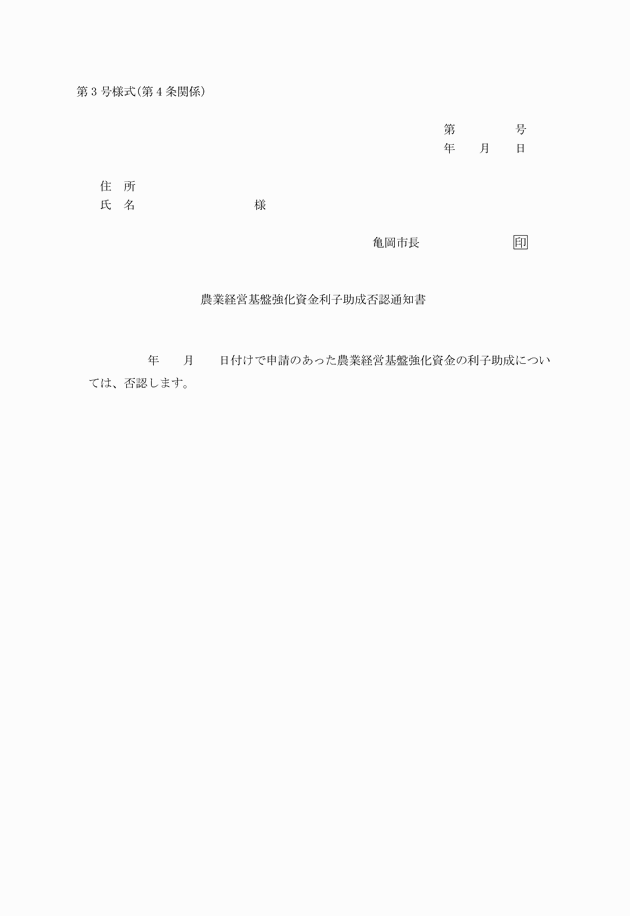 第３号様式(第４条関係)

第　　　号
年　月　日

住　所
氏　名　　　　　　様

亀岡市長　　　　　印

農業経営基盤強化資金利子助成否認通知書

年　月　日付けで申請のあった農業経営基盤強化資金の利子助成については、否認します。